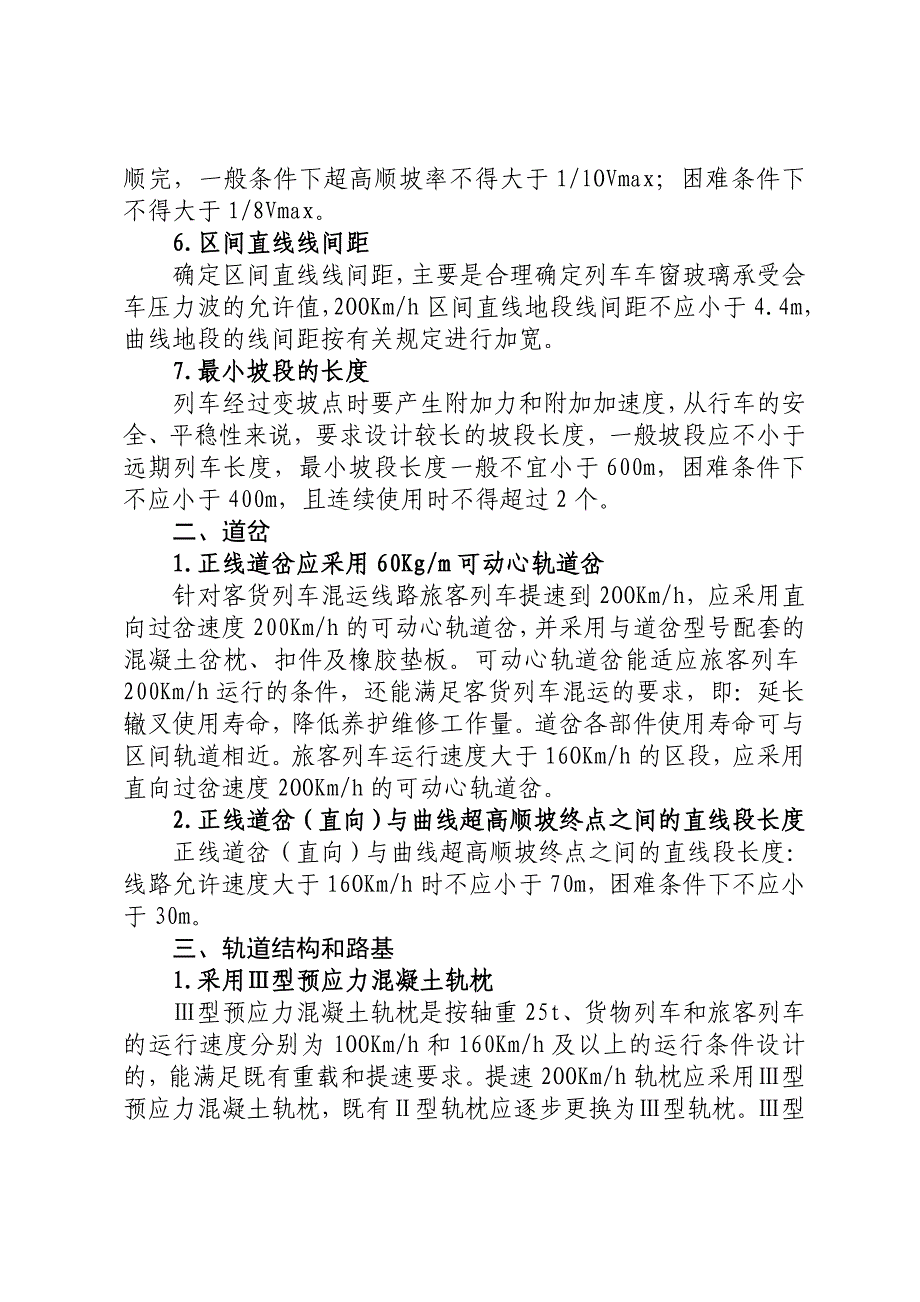 顺完，一般条件下超高顺坡率不得大于 1/10Vmax；困难条件下不得大于 1/8Vmax。

6.区间直线线间距

确定区间直线线间距，主要是合理确定列车车窗玻璃承受会车压力波的允许值，200Km/h 区间直线地段线间距不应小于 4.4m，曲线地段的线间距按有关规定进行加宽。

7.最小坡段的长度

列车经过变坡点时要产生附加力和附加加速度，从行车的安全、平稳性来说，要求设计较长的坡段长度，一般坡段应不小于远期列车长度，最小坡段长度一般不宜小于 600m，困难条件下不应小于 400m，且连续使用时不得超过 2 个。

二、道岔

1.正线道岔应采用 60Kg/m 可动心轨道岔

针对客货列车混运线路旅客列车提速到 200Km/h，应采用直向过岔速度 200Km/h 的可动心轨道岔，并采用与道岔型号配套的混凝土岔枕、扣件及橡胶垫板。可动心轨道岔能适应旅客列车 200Km/h 运行的条件，还能满足客货列车混运的要求，即：延长辙叉使用寿命，降低养护维修工作量。道岔各部件使用寿命可与区间轨道相近。旅客列车运行速度大于 160Km/h 的区段，应采用直向过岔速度 200Km/h 的可动心轨道岔。

2.正线道岔（直向）与曲线超高顺坡终点之间的直线段长度

正线道岔（直向）与曲线超高顺坡终点之间的直线段长度：线路允许速度大于 160Km/h 时不应小于 70m，困难条件下不应小于 30m。

三、轨道结构和路基

1.采用Ⅲ型预应力混凝土轨枕

Ⅲ型预应力混凝土轨枕是按轴重 25t、货物列车和旅客列车的运行速度分别为 100Km/h 和 160Km/h 及以上的运行条件设计的，能满足既有重载和提速要求。提速 200Km/h 轨枕应采用Ⅲ型预应力混凝土轨枕，既有Ⅱ型轨枕应逐步更换为Ⅲ型轨枕。Ⅲ型